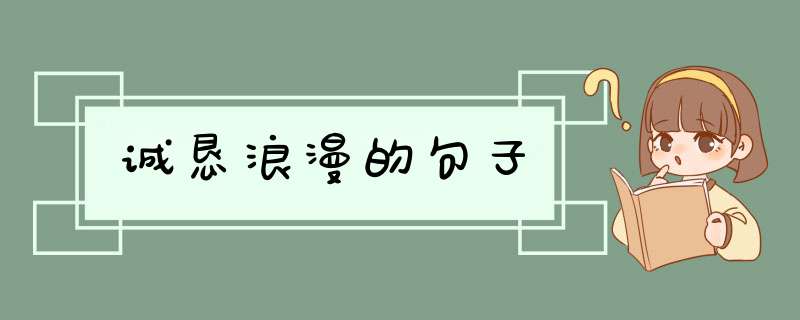 诚恳浪漫的句子